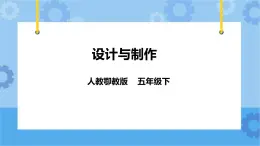 设计与制作

人教鄂教版　五年级下